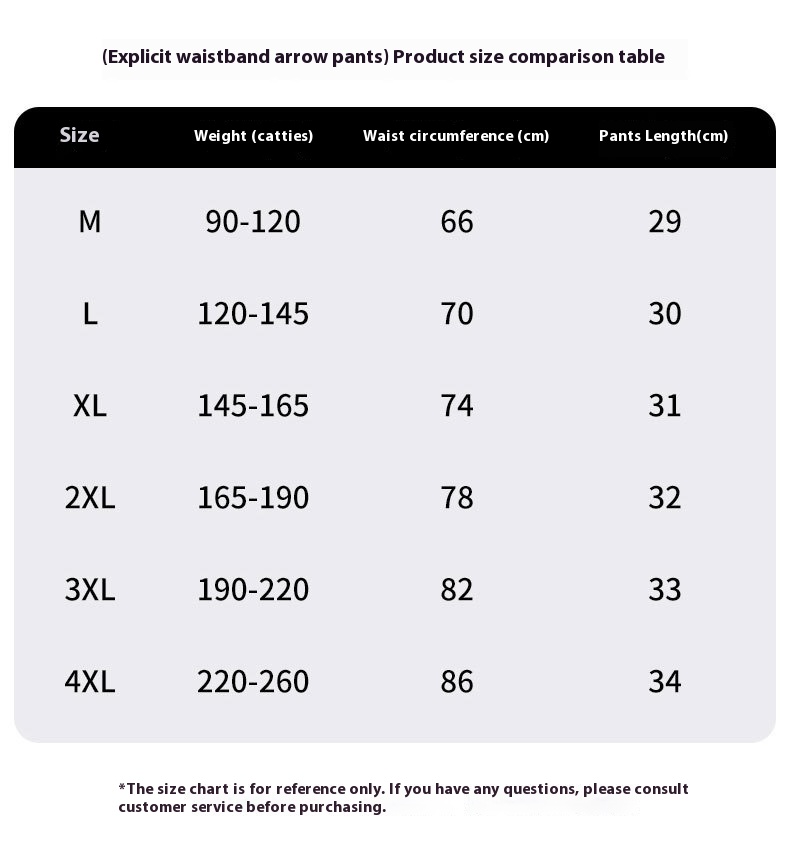 (Explicit waistband arrow pants) Product size comparison table

| Size | Weight (catties) | Waist circumference (cm) | Pants Length(cm) |
|---|---|---|---|
| M | 90-120 | 66 | 29 |
| L | 120-145 | 70 | 30 |
| XL | 145-165 | 74 | 31 |
| 2XL | 165-190 | 78 | 32 |
| 3XL | 190-220 | 82 | 33 |
| 4XL | 220-260 | 86 | 34 |

*The size chart is for reference only. If you have any questions, please consult customer service before purchasing.